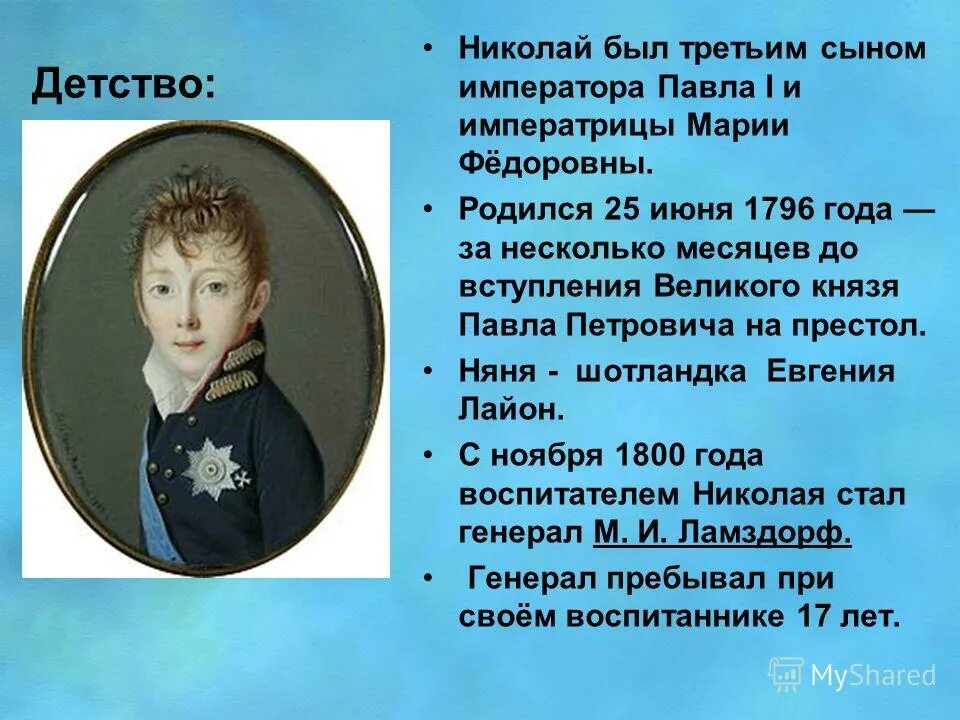 Детство:

• Николай был третьим сыном императора Павла I и императрицы Марии Фёдоровны.

• Родился 25 июня 1796 года — за несколько месяцев до вступления Великого князя Павла Петровича на престол.

• Няня - шотландка Евгения Лайон.

• С ноября 1800 года воспитателем Николая стал генерал М. И. Ламздорф.

• Генерал пребывал при своём воспитаннике 17 лет.

MyShared